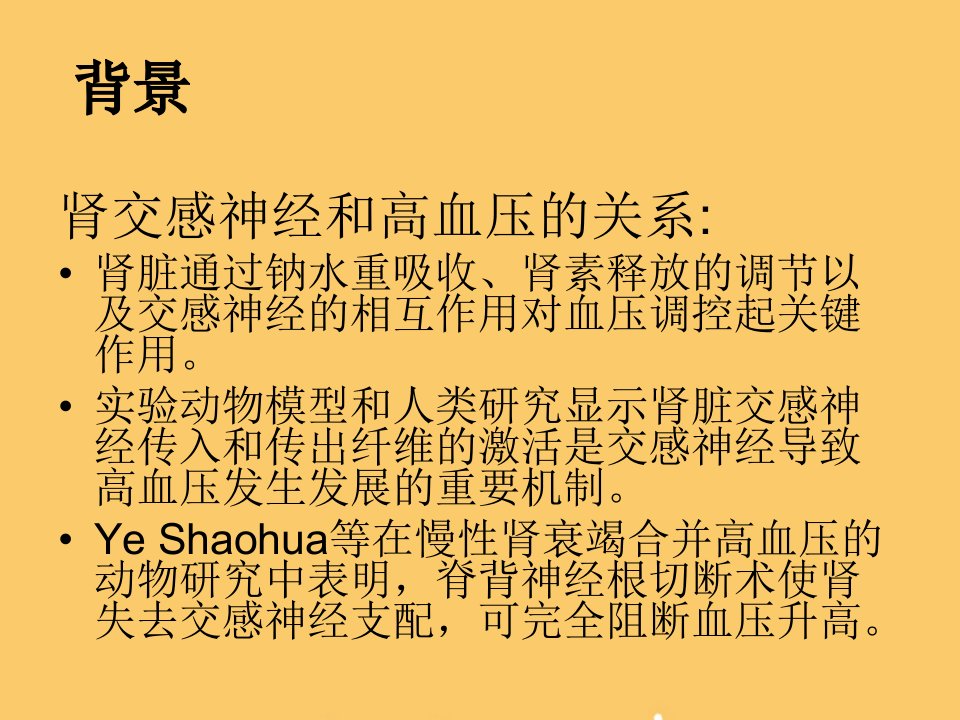 背景

肾交感神经和高血压的关系:

• 肾脏通过钠水重吸收、肾素释放的调节以及交感神经的相互作用对血压调控起关键作用。
• 实验动物模型和人类研究显示肾脏交感神经传入和传出纤维的激活是交感神经导致高血压发生发展的重要机制。
• Ye Shaohua等在慢性肾衰竭合并高血压的动物研究中表明，脊背神经根切断术使肾失去交感神经支配，可完全阻断血压升高。